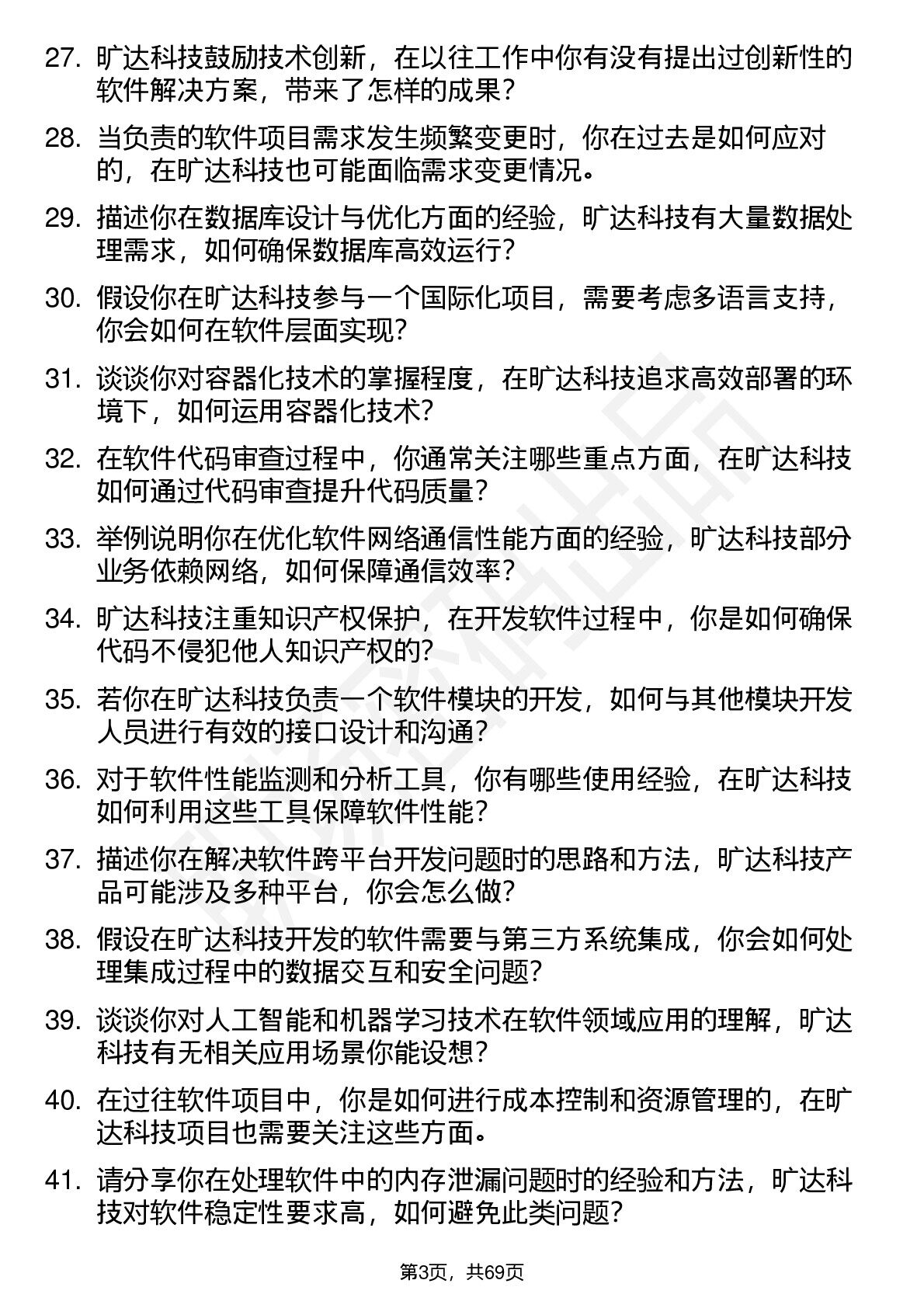 27. 旷达科技鼓励技术创新，在以往工作中你有没有提出过创新性的软件解决方案，带来了怎样的成果？

28. 当负责的软件项目需求发生频繁变更时，你在过去是如何应对的，在旷达科技也可能面临需求变更情况。

29. 描述你在数据库设计与优化方面的经验，旷达科技有大量数据处理需求，如何确保数据库高效运行？

30. 假设你在旷达科技参与一个国际化项目，需要考虑多语言支持，你会如何在软件层面实现？

31. 谈谈你对容器化技术的掌握程度，在旷达科技追求高效部署的环境下，如何运用容器化技术？

32. 在软件代码审查过程中，你通常关注哪些重点方面，在旷达科技如何通过代码审查提升代码质量？

33. 举例说明你在优化软件网络通信性能方面的经验，旷达科技部分业务依赖网络，如何保障通信效率？

34. 旷达科技注重知识产权保护，在开发软件过程中，你是如何确保代码不侵犯他人知识产权的？

35. 若你在旷达科技负责一个软件模块的开发，如何与其他模块开发人员进行有效的接口设计和沟通？

36. 对于软件性能监测和分析工具，你有哪些使用经验，在旷达科技如何利用这些工具保障软件性能？

37. 描述你在解决软件跨平台开发问题时的思路和方法，旷达科技产品可能涉及多种平台，你会怎么做？

38. 假设在旷达科技开发的软件需要与第三方系统集成，你会如何处理集成过程中的数据交互和安全问题？

39. 谈谈你对人工智能和机器学习技术在软件领域应用的理解，旷达科技有无相关应用场景你能设想？

40. 在过往软件项目中，你是如何进行成本控制和资源管理的，在旷达科技项目也需要关注这些方面。

41. 请分享你在处理软件中的内存泄漏问题时的经验和方法，旷达科技对软件稳定性要求高，如何避免此类问题？

第3页，共69页